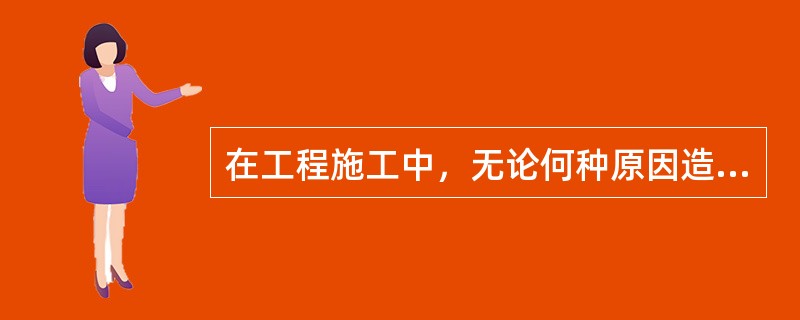 在工程施工中，无论何种原因造...